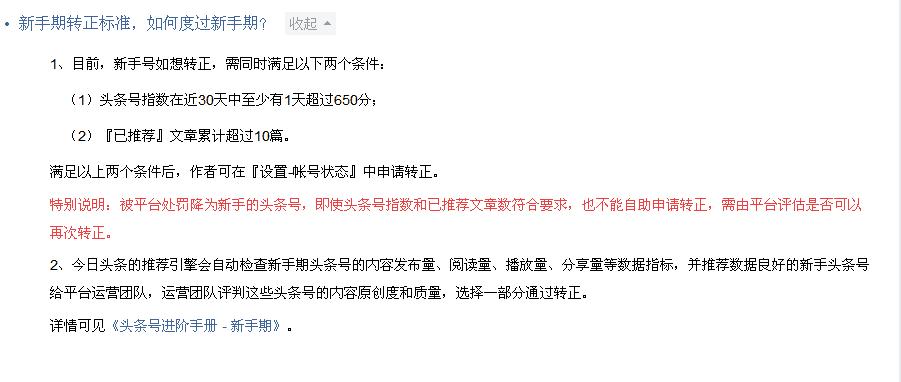 • 新手期转正标准，如何度过新手期？ 收起

1、目前，新手号如想转正，需同时满足以下两个条件：

（1）头条号指数在近30天中至少有1天超过650分；

（2）『已推荐』文章累计超过10篇。

满足以上两个条件后，作者可在『设置-帐号状态』中申请转正。

特别说明：被平台处罚降为新手的头条号，即使头条号指数和已推荐文章数符合要求，也不能自助申请转正，需由平台评估是否可以再次转正。

2、今日头条的推荐引擎会自动检查新手期头条号的内容发布量、阅读量、播放量、分享量等数据指标，并推荐数据良好的新手头条号给平台运营团队，运营团队评判这些头条号的内容原创度和质量，选择一部分通过转正。

详情可见《头条号进阶手册 - 新手期》。